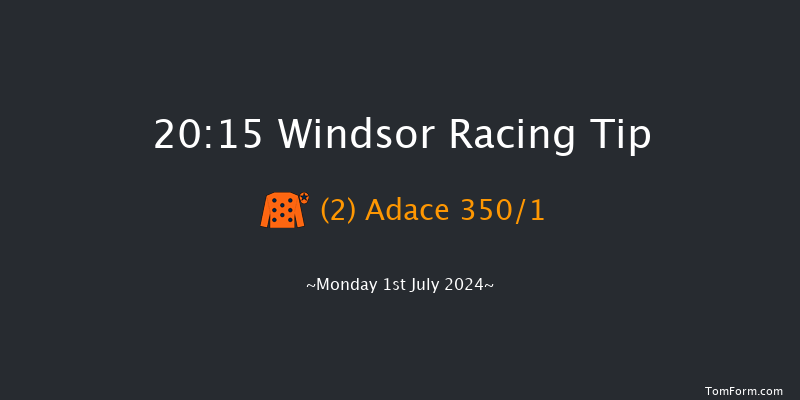 20:15 Windsor Racing Tip

(2) Adace 350/1

~Monday 1st July 2024~

TomForm.com